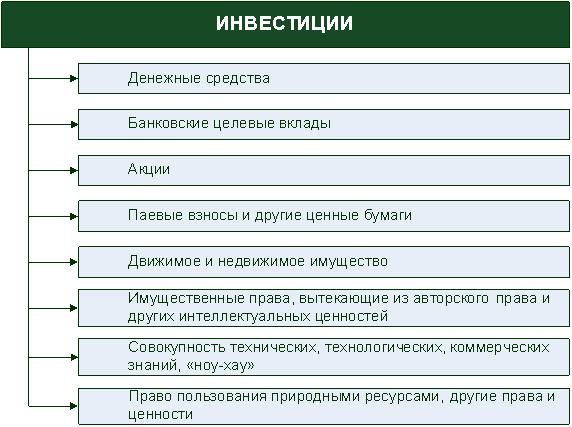 ИНВЕСТИЦИИ

Денежные средства

Банковские целевые вклады

Акции

Паевые взносы и другие ценные бумаги

Движимое и недвижимое имущество

Имущественные права, вытекающие из авторского права и других интеллектуальных ценностей

Совокупность технических, технологических, коммерческих знаний, «ноу-хау»

Право пользования природными ресурсами, другие права и ценности